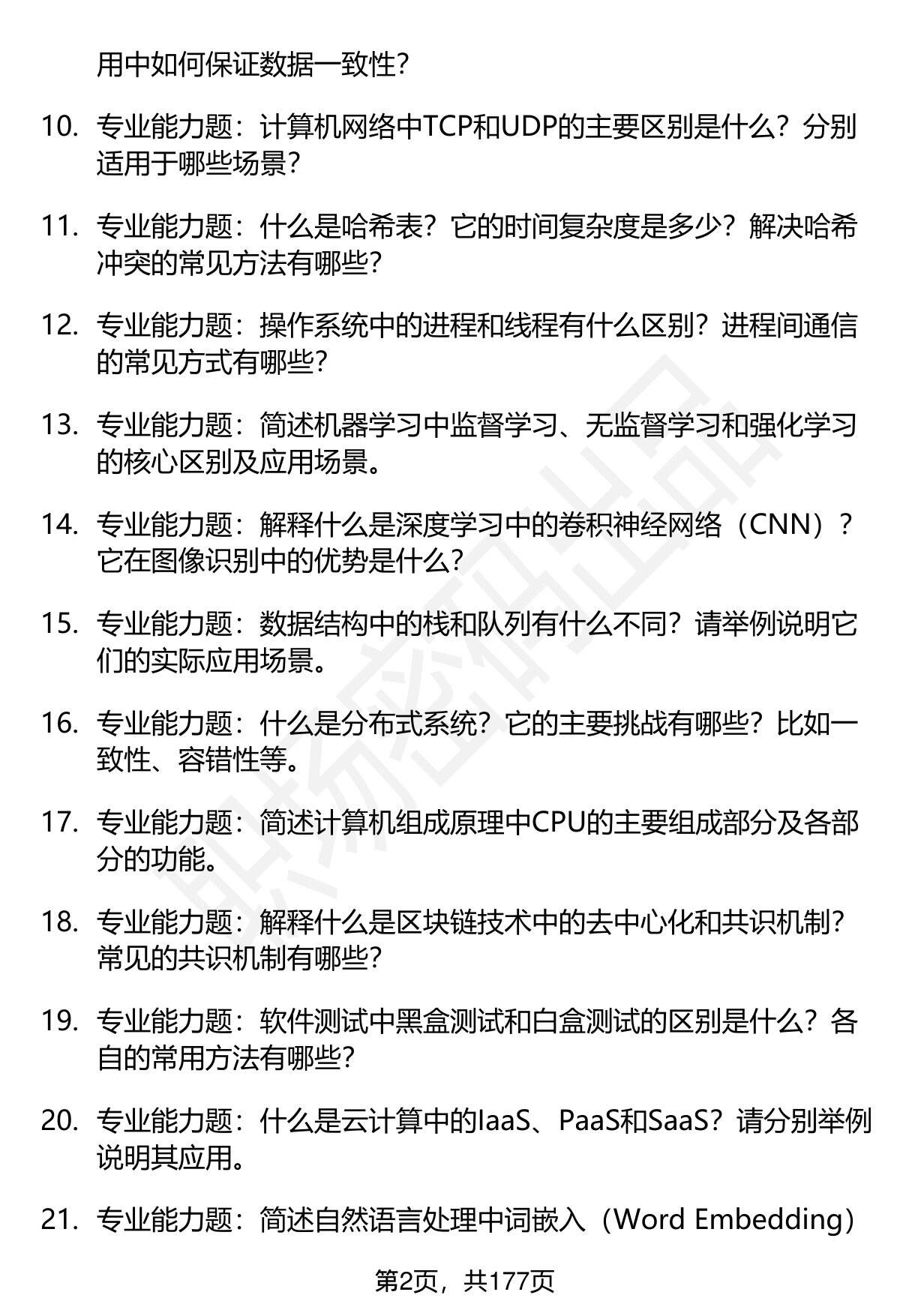 用中如何保证数据一致性？

10. 专业能力题：计算机网络中TCP和UDP的主要区别是什么？分别适用于哪些场景？

11. 专业能力题：什么是哈希表？它的时间复杂度是多少？解决哈希冲突的常见方法有哪些？

12. 专业能力题：操作系统中的进程和线程有什么区别？进程间通信的常见方式有哪些？

13. 专业能力题：简述机器学习中监督学习、无监督学习和强化学习的核心区别及应用场景。

14. 专业能力题：解释什么是深度学习中的卷积神经网络（CNN）？它在图像识别中的优势是什么？

15. 专业能力题：数据结构中的栈和队列有什么不同？请举例说明它们的实际应用场景。

16. 专业能力题：什么是分布式系统？它的主要挑战有哪些？比如一致性、容错性等。

17. 专业能力题：简述计算机组成原理中CPU的主要组成部分及各部分的功能。

18. 专业能力题：解释什么是区块链技术中的去中心化和共识机制？常见的共识机制有哪些？

19. 专业能力题：软件测试中黑盒测试和白盒测试的区别是什么？各自的常用方法有哪些？

20. 专业能力题：什么是云计算中的IaaS、PaaS和SaaS？请分别举例说明其应用。

21. 专业能力题：简述自然语言处理中词嵌入（Word Embedding）

第2页，共177页